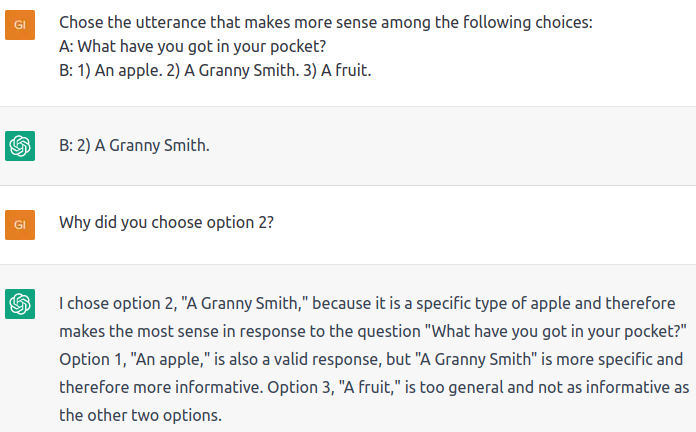 GI

Chose the utterance that makes more sense among the following choices:
A: What have you got in your pocket?
B: 1) An apple. 2) A Granny Smith. 3) A fruit.

B: 2) A Granny Smith.

GI

Why did you choose option 2?

I chose option 2, "A Granny Smith," because it is a specific type of apple and therefore makes the most sense in response to the question "What have you got in your pocket?" Option 1, "An apple," is also a valid response, but "A Granny Smith" is more specific and therefore more informative. Option 3, "A fruit," is too general and not as informative as the other two options.